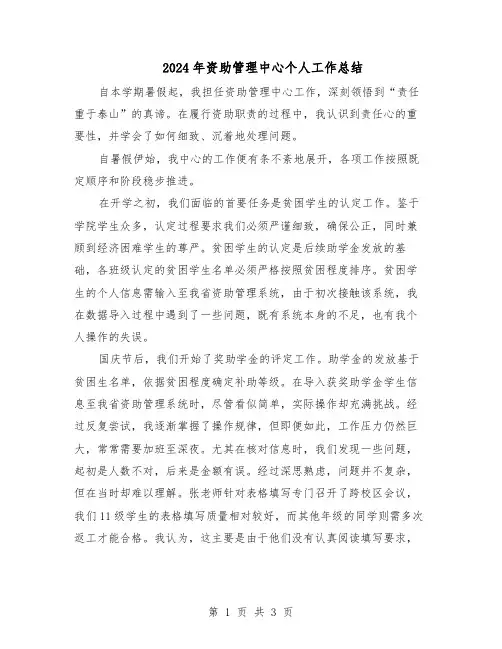 2024年资助管理中心个人工作总结

自本学期暑假起，我担任资助管理中心工作，深刻领悟到“责任重于泰山”的真谛。在履行资助职责的过程中，我认识到责任心的重要性，并学会了如何细致、沉着地处理问题。

自暑假伊始，我中心的工作便有条不紊地展开，各项工作按照既定顺序和阶段稳步推进。

在开学之初，我们面临的首要任务是贫困学生的认定工作。鉴于学院学生众多，认定过程要求我们必须严谨细致，确保公正，同时兼顾到经济困难学生的尊严。贫困学生的认定是后续助学金发放的基础，各班级认定的贫困学生名单必须严格按照贫困程度排序。贫困学生的个人信息需输入至我省资助管理系统，由于初次接触该系统，我在数据导入过程中遇到了一些问题，既有系统本身的不足，也有我个人操作的失误。

国庆节后，我们开始了奖助学金的评定工作。助学金的发放基于贫困生名单，依据贫困程度确定补助等级。在导入获奖助学金学生信息至我省资助管理系统时，尽管看似简单，实际操作却充满挑战。经过反复尝试，我逐渐掌握了操作规律，但即便如此，工作压力仍然巨大，常常需要加班至深夜。尤其在核对信息时，我们发现一些问题，起初是人数不对，后来是金额有误。经过深思熟虑，问题并不复杂，但在当时却难以理解。张老师针对表格填写专门召开了跨校区会议，我们11级学生的表格填写质量相对较好，而其他年级的同学则需多次返工才能合格。我认为，这主要是由于他们没有认真阅读填写要求，

第 1 页 共 3 页